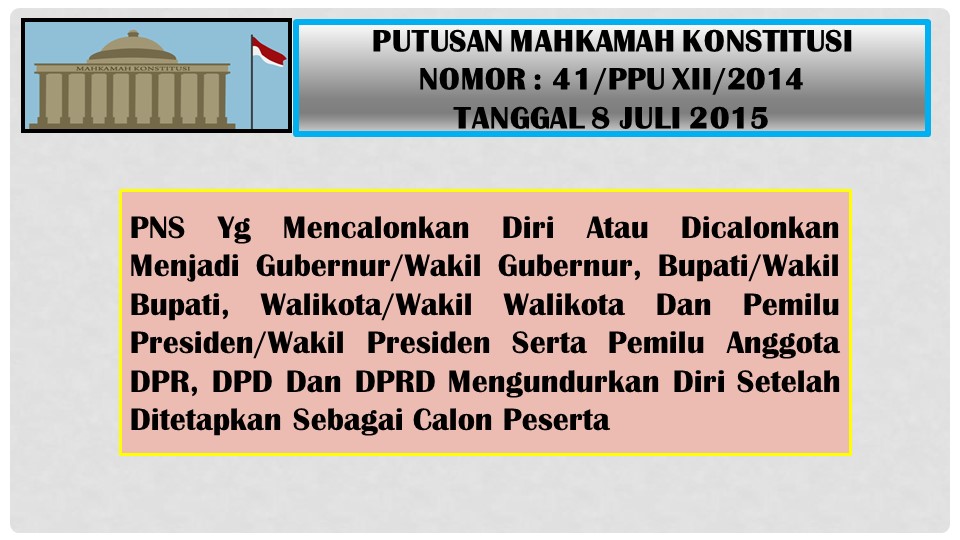 MAHKAMAH KONSTITUSI

PUTUSAN MAHKAMAH KONSTITUSI
NOMOR : 41/PPU XII/2014
TANGGAL 8 JULI 2015

PNS Yg Mencalonkan Diri Atau Dicalonkan Menjadi Gubernur/Wakil Gubernur, Bupati/Wakil Bupati, Walikota/Wakil Walikota Dan Pemilu Presiden/Wakil Presiden Serta Pemilu Anggota DPR, DPD Dan DPRD Mengundurkan Diri Setelah Ditetapkan Sebagai Calon Peserta